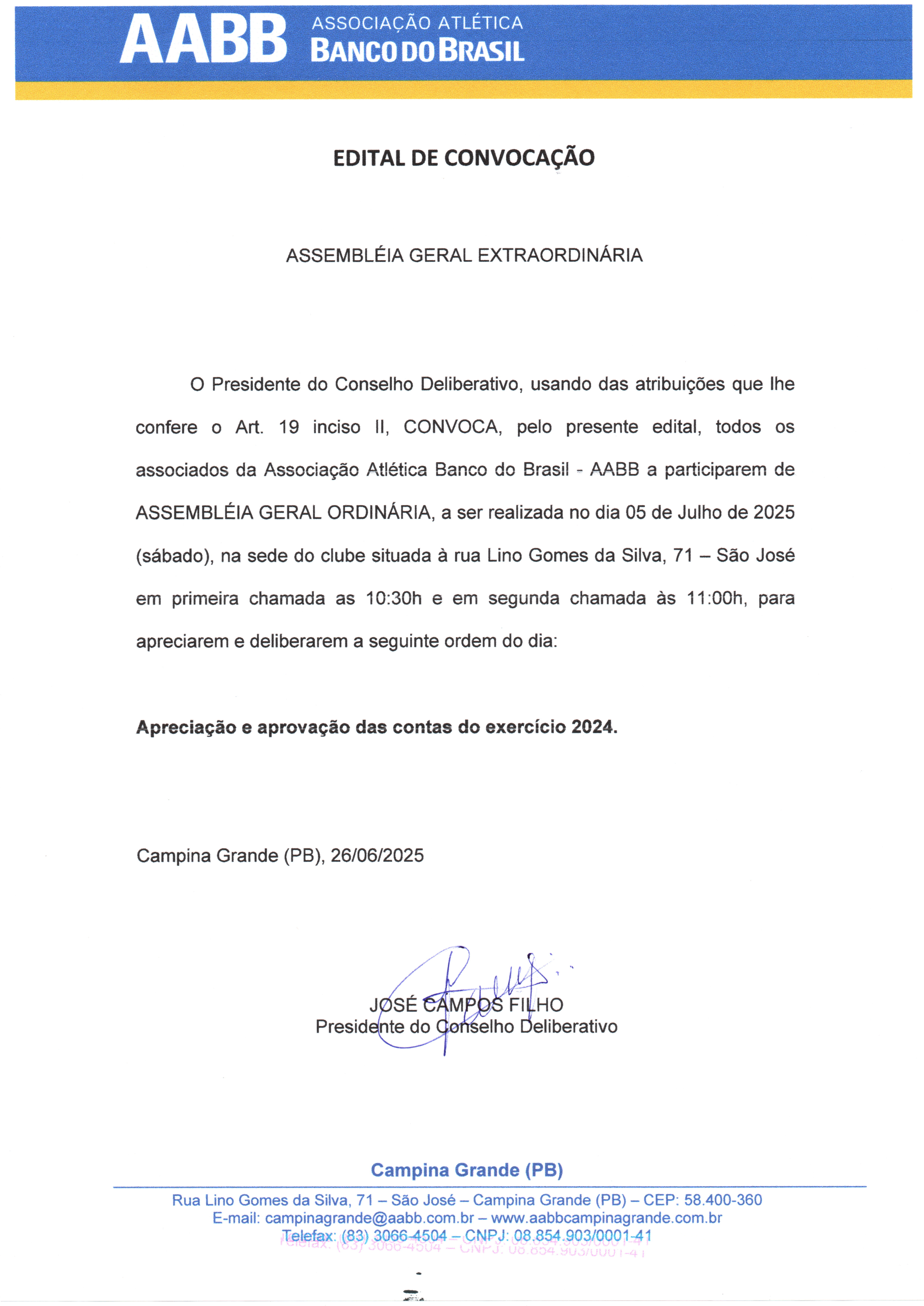 AABB ASSOCIAÇÃO ATLÉTICA BANCO DO BRASIL

EDITAL DE CONVOCAÇÃO

ASSEMBLÉIA GERAL EXTRAORDINÁRIA

O Presidente do Conselho Deliberativo, usando das atribuições que lhe confere o Art. 19 inciso II, CONVOCA, pelo presente edital, todos os associados da Associação Atlética Banco do Brasil - AABB a participarem de ASSEMBLÉIA GERAL ORDINÁRIA, a ser realizada no dia 05 de Julho de 2025 (sábado), na sede do clube situada à rua Lino Gomes da Silva, 71 – São José em primeira chamada as 10:30h e em segunda chamada às 11:00h, para apreciarem e deliberarem a seguinte ordem do dia:

Apreciação e aprovação das contas do exercício 2024.

Campina Grande (PB), 26/06/2025

JOSÉ CAMPOS FILHO
Presidente do Conselho Deliberativo

Campina Grande (PB)

Rua Lino Gomes da Silva, 71 – São José – Campina Grande (PB) – CEP: 58.400-360
E-mail: campinagrande@aabb.com.br – www.aabbcampinagrande.com.br
Telefax: (83) 3066-4504 – CNPJ: 08.854.903/0001-41